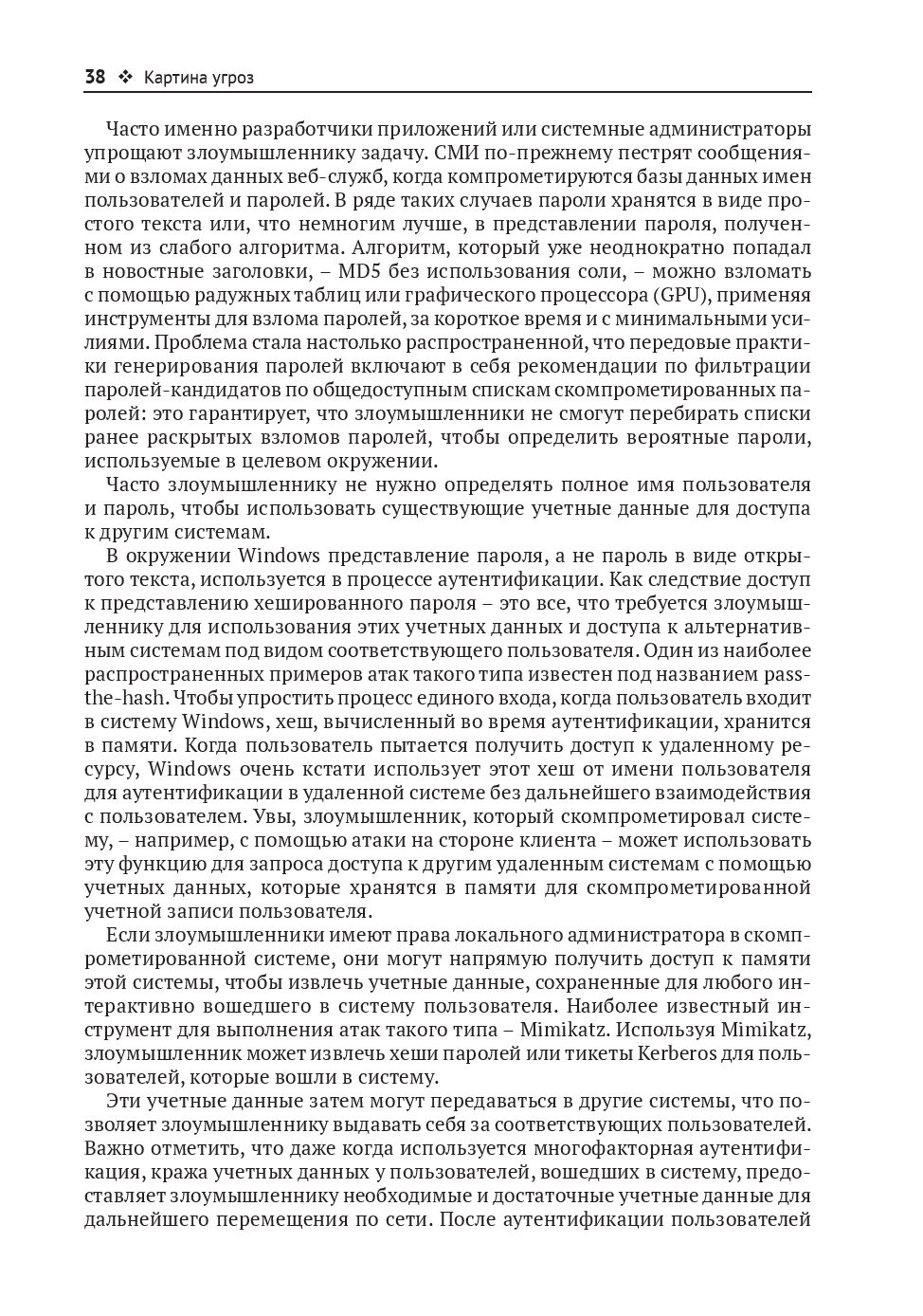 38 ❖ Картина угроз

Часто именно разработчики приложений или системные администраторы упрощают злоумышленнику задачу. СМИ по-прежнему пестрят сообщениями о взломах данных веб-служб, когда компрометируются базы данных имен пользователей и паролей. В ряде таких случаев пароли хранятся в виде простого текста или, что немногим лучше, в представлении пароля, полученном из слабого алгоритма. Алгоритм, который уже неоднократно попадал в новостные заголовки, – MD5 без использования соли, – можно взломать с помощью радужных таблиц или графического процессора (GPU), применяя инструменты для взлома паролей, за короткое время и с минимальными усилиями. Проблема стала настолько распространенной, что передовые практики генерирования паролей включают в себя рекомендации по фильтрации паролей-кандидатов по общедоступным спискам скомпрометированных паролей: это гарантирует, что злоумышленники не смогут перебирать списки ранее раскрытых взломов паролей, чтобы определить вероятные пароли, используемые в целевом окружении.

Часто злоумышленнику не нужно определять полное имя пользователя и пароль, чтобы использовать существующие учетные данные для доступа к другим системам.

В окружении Windows представление пароля, а не пароль в виде открытого текста, используется в процессе аутентификации. Как следствие доступ к представлению хешированного пароля – это все, что требуется злоумышленнику для использования этих учетных данных и доступа к альтернативным системам под видом соответствующего пользователя. Один из наиболее распространенных примеров атак такого типа известен под названием pass-the-hash. Чтобы упростить процесс единого входа, когда пользователь входит в систему Windows, хеш, вычисленный во время аутентификации, хранится в памяти. Когда пользователь пытается получить доступ к удаленному ресурсу, Windows очень кстати использует этот хеш от имени пользователя для аутентификации в удаленной системе без дальнейшего взаимодействия с пользователем. Увы, злоумышленник, который скомпрометировал систему, – например, с помощью атаки на стороне клиента – может использовать эту функцию для запроса доступа к другим удаленным системам с помощью учетных данных, которые хранятся в памяти для скомпрометированной учетной записи пользователя.

Если злоумышленники имеют права локального администратора в скомпрометированной системе, они могут напрямую получить доступ к памяти этой системы, чтобы извлечь учетные данные, сохраненные для любого интерактивно вошедшего в систему пользователя. Наиболее известный инструмент для выполнения атак такого типа – Mimikatz. Используя Mimikatz, злоумышленник может извлечь хеши паролей или тикеты Kerberos для пользователей, которые вошли в систему.

Эти учетные данные затем могут передаваться в другие системы, что позволяет злоумышленнику выдавать себя за соответствующих пользователей. Важно отметить, что даже когда используется многофакторная аутентификация, кража учетных данных у пользователей, вошедших в систему, предоставляет злоумышленнику необходимые и достаточные учетные данные для дальнейшего перемещения по сети. После аутентификации пользователей